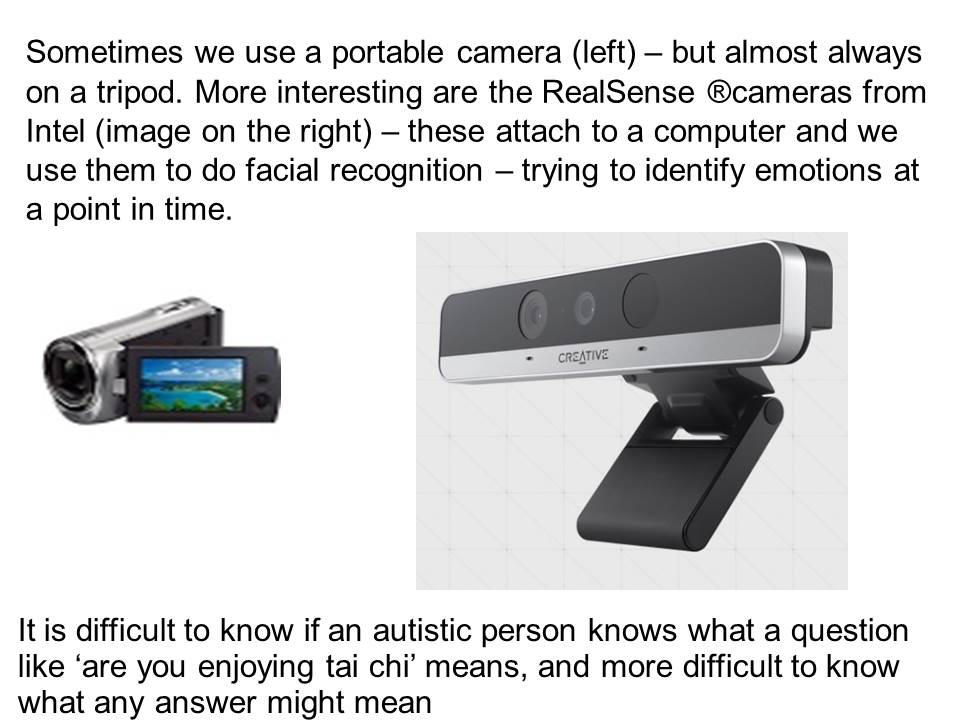 Sometimes we use a portable camera (left) – but almost always on a tripod. More interesting are the RealSense ®cameras from Intel (image on the right) – these attach to a computer and we use them to do facial recognition – trying to identify emotions at a point in time.

CREATIVE

It is difficult to know if an autistic person knows what a question like 'are you enjoying tai chi' means, and more difficult to know what any answer might mean